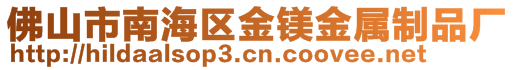 佛山市南海区金镁金属制品厂
http://hildaalsop3.cn.coovee.net